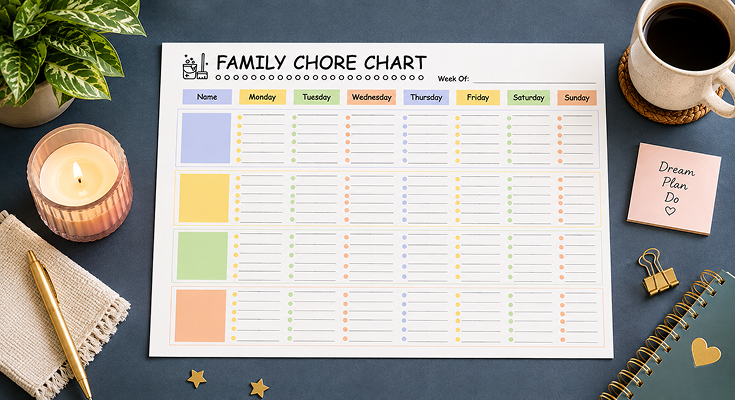 FAMILY CHORE CHART

Week Of:

| Name | Monday | Tuesday | Wednesday | Thursday | Friday | Saturday | Sunday |
|---|---|---|---|---|---|---|---|
| | | | | | | | |
| | | | | | | | |
| | | | | | | | |
| | | | | | | | |

Dream
Plan
Do